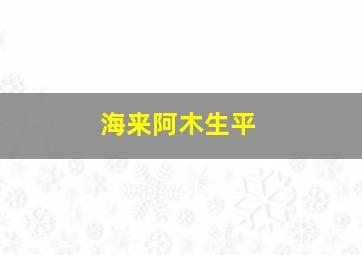 海来阿木生平